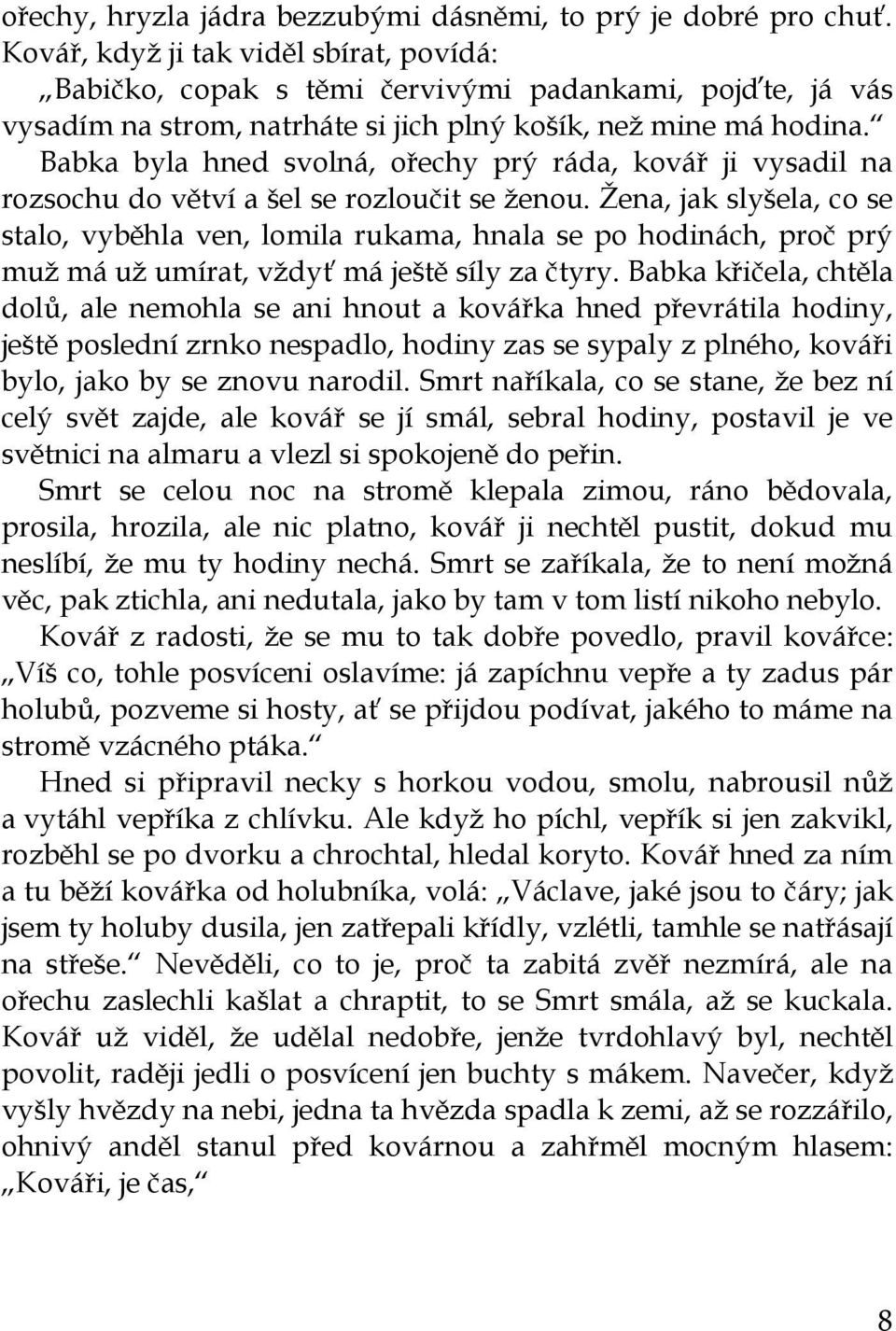 ořechy, hryzla jádra bezzubými dásněmi, to prý je dobré pro chuť. Kovář, když ji tak viděl sbírat, povídá: „Babičko, copak s těmi červivými padankami, pojďte, já vás vysadím na strom, natrháte si jich plný košík, než mine má hodina.“ Babka byla hned svolná, ořechy prý ráda, kovář ji vysadil na rozsochu do větví a šel se rozloučit se ženou. Žena, jak slyšela, co se stalo, vyběhla ven, lomila rukama, hnala se po hodinách, proč prý muž má už umírat, vždyť má ještě síly za čtyry. Babka křičela, chtěla dolů, ale nemohla se ani hnout a kovářka hned převrátila hodiny, ještě poslední zrnko nespadlo, hodiny zas se sypaly z plného, kováři bylo, jako by se znovu narodil. Smrt naříkala, co se stane, že bez ní celý svět zajde, ale kovář se jí smál, sebral hodiny, postavil je ve světnici na almaru a vlezl si spokojeně do peřin.

Smrt se celou noc na stromě klepala zimou, ráno bědovala, prosila, hrozila, ale nic platno, kovář ji nechtěl pustit, dokud mu neslíbí, že mu ty hodiny nechá. Smrt se zaříkala, že to není možná věc, pak ztichla, ani nedutala, jako by tam v tom listí nikoho nebylo.

Kovář z radosti, že se mu to tak dobře povedlo, pravil kovářce: „Víš co, tohle posvíceni oslavíme: já zapíchnu vepře a ty zadus pár holubů, pozveme si hosty, ať se přijdou podívat, jakého to máme na stromě vzácného ptáka.“

Hned si připravil necky s horkou vodou, smolu, nabrousil nůž a vytáhl vepříka z chlívku. Ale když ho píchl, vepřík si jen zakvikl, rozběhl se po dvorku a chrochtal, hledal koryto. Kovář hned za ním a tu běží kovářka od holubníka, volá: „Václave, jaké jsou to čáry; jak jsem ty holuby dusila, jen zatřepali křídly, vzlétli, tamhle se natřásají na střeše.“ Nevěděli, co to je, proč ta zabitá zvěř nezmírá, ale na ořechu zaslechli kašlat a chraptit, to se Smrt smála, až se kuckala. Kovář už viděl, že udělal nedobře, jenže tvrdohlavý byl, nechtěl povolit, raději jedli o posvícení jen buchty s mákem. Navečer, když vyšly hvězdy na nebi, jedna ta hvězda spadla k zemi, až se rozzářilo, ohnivý anděl stanul před kovárnou a zahřměl mocným hlasem: „Kováři, je čas,“

8